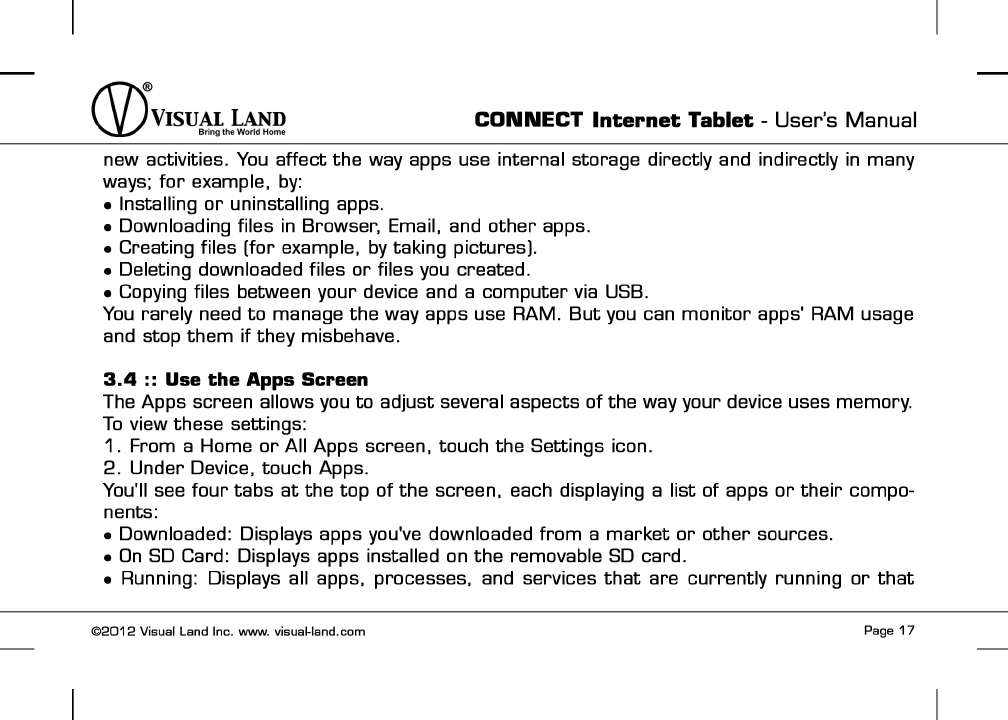 VISUAL LAND®
Bring the World Home

CONNECT Internet Tablet - User's Manual

new activities. You affect the way apps use internal storage directly and indirectly in many ways; for example, by:
● Installing or uninstalling apps.
● Downloading files in Browser, Email, and other apps.
● Creating files (for example, by taking pictures).
● Deleting downloaded files or files you created.
● Copying files between your device and a computer via USB.
You rarely need to manage the way apps use RAM. But you can monitor apps' RAM usage and stop them if they misbehave.

3.4 :: Use the Apps Screen
The Apps screen allows you to adjust several aspects of the way your device uses memory. To view these settings:
1. From a Home or All Apps screen, touch the Settings icon.
2. Under Device, touch Apps.
You'll see four tabs at the top of the screen, each displaying a list of apps or their components:
● Downloaded: Displays apps you've downloaded from a market or other sources.
● On SD Card: Displays apps installed on the removable SD card.
● Running: Displays all apps, processes, and services that are currently running or that

©2012 Visual Land Inc. www. visual-land.com

Page 17